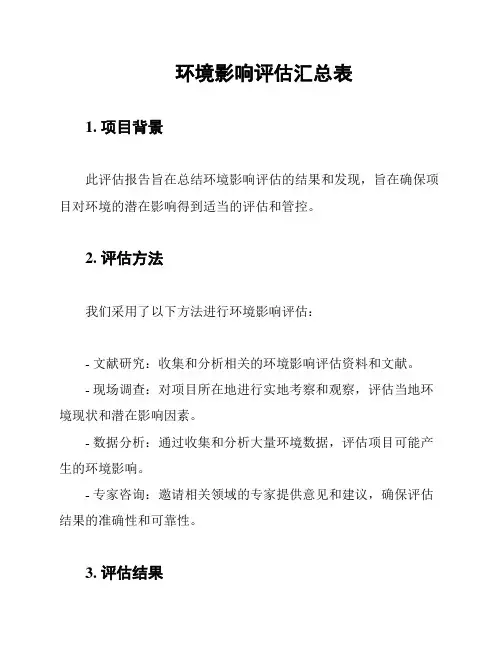 环境影响评估汇总表

1. 项目背景

此评估报告旨在总结环境影响评估的结果和发现，旨在确保项目对环境的潜在影响得到适当的评估和管控。

2. 评估方法

我们采用了以下方法进行环境影响评估：

- 文献研究：收集和分析相关的环境影响评估资料和文献。
- 现场调查：对项目所在地进行实地考察和观察，评估当地环境现状和潜在影响因素。
- 数据分析：通过收集和分析大量环境数据，评估项目可能产生的环境影响。
- 专家咨询：邀请相关领域的专家提供意见和建议，确保评估结果的准确性和可靠性。

3. 评估结果